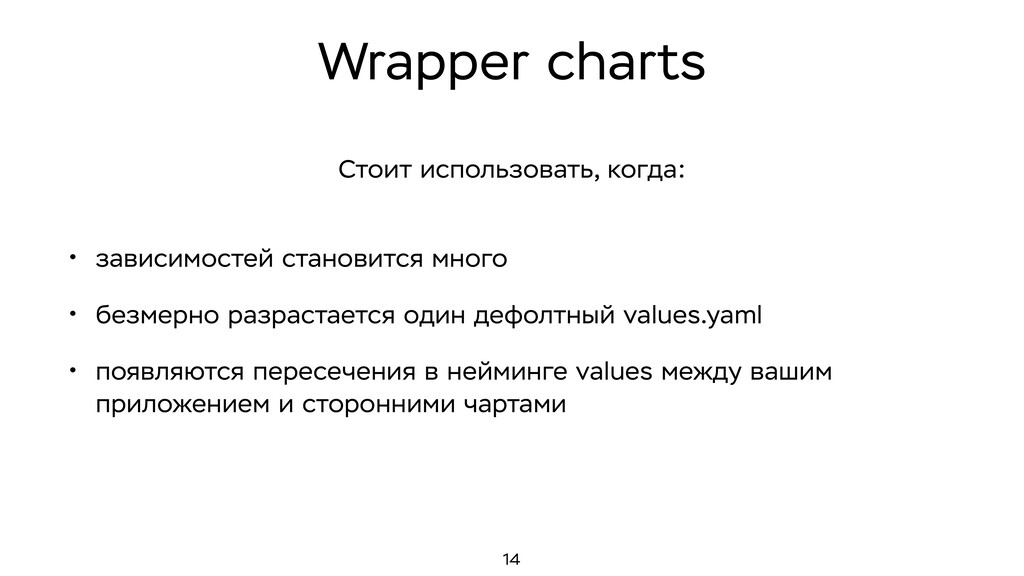 Wrapper charts

Стоит использовать, когда:

• зависимостей становится много

• безмерно разрастается один дефолтный values.yaml

• появляются пересечения в нейминге values между вашим приложением и сторонними чартами

14